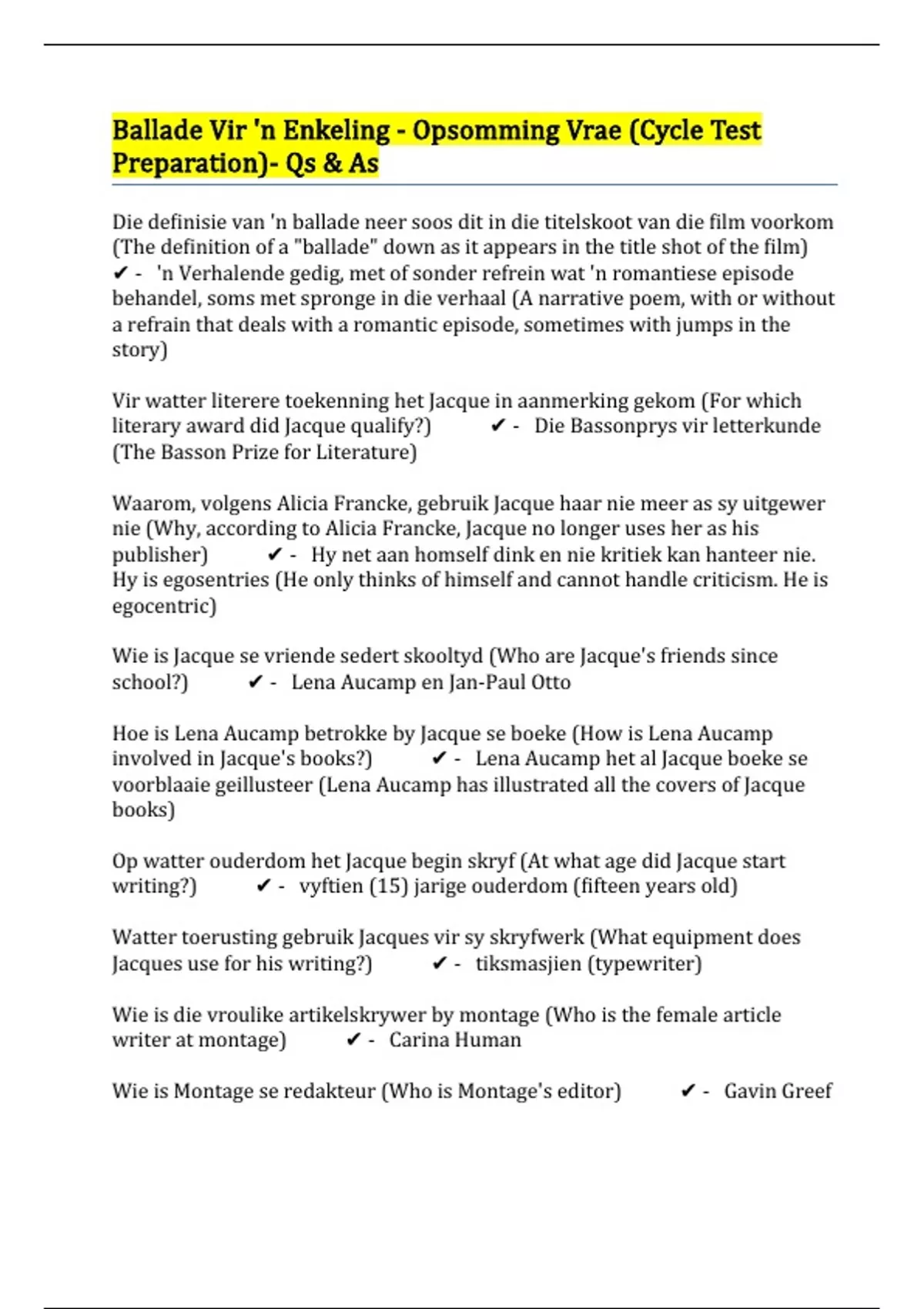 Ballade Vir 'n Enkeling - Opsomming Vrae (Cycle Test Preparation)- Qs & As

Die definisie van 'n ballade neer soos dit in die titelskoot van die film voorkom (The definition of a "ballade" down as it appears in the title shot of the film) ✔ - 'n Verhalende gedig, met of sonder refrein wat 'n romantiese episode behandel, soms met spronge in die verhaal (A narrative poem, with or without a refrain that deals with a romantic episode, sometimes with jumps in the story)

Vir watter literere toekenning het Jacque in aanmerking gekom (For which literary award did Jacque qualify?) ✔ - Die Bassonprys vir letterkunde (The Basson Prize for Literature)

Waarom, volgens Alicia Francke, gebruik Jacque haar nie meer as sy uitgewer nie (Why, according to Alicia Francke, Jacque no longer uses her as his publisher) ✔ - Hy net aan homself dink en nie kritiek kan hanteer nie. Hy is egosentries (He only thinks of himself and cannot handle criticism. He is egocentric)

Wie is Jacque se vriende sedert skooltyd (Who are Jacque's friends since school?) ✔ - Lena Aucamp en Jan-Paul Otto

Hoe is Lena Aucamp betrokke by Jacque se boeke (How is Lena Aucamp involved in Jacque's books?) ✔ - Lena Aucamp het al Jacque boeke se voorblaaie geillusteer (Lena Aucamp has illustrated all the covers of Jacque books)

Op watter ouderdom het Jacque begin skryf (At what age did Jacque start writing?) ✔ - vyftien (15) jarige ouderdom (fifteen years old)

Watter toerusting gebruik Jacques vir sy skryfwerk (What equipment does Jacques use for his writing?) ✔ - tiksmasjien (typewriter)

Wie is die vroulike artikelskrywer by montage (Who is the female article writer at montage) ✔ - Carina Human

Wie is Montage se redakteur (Who is Montage's editor) ✔ - Gavin Greef